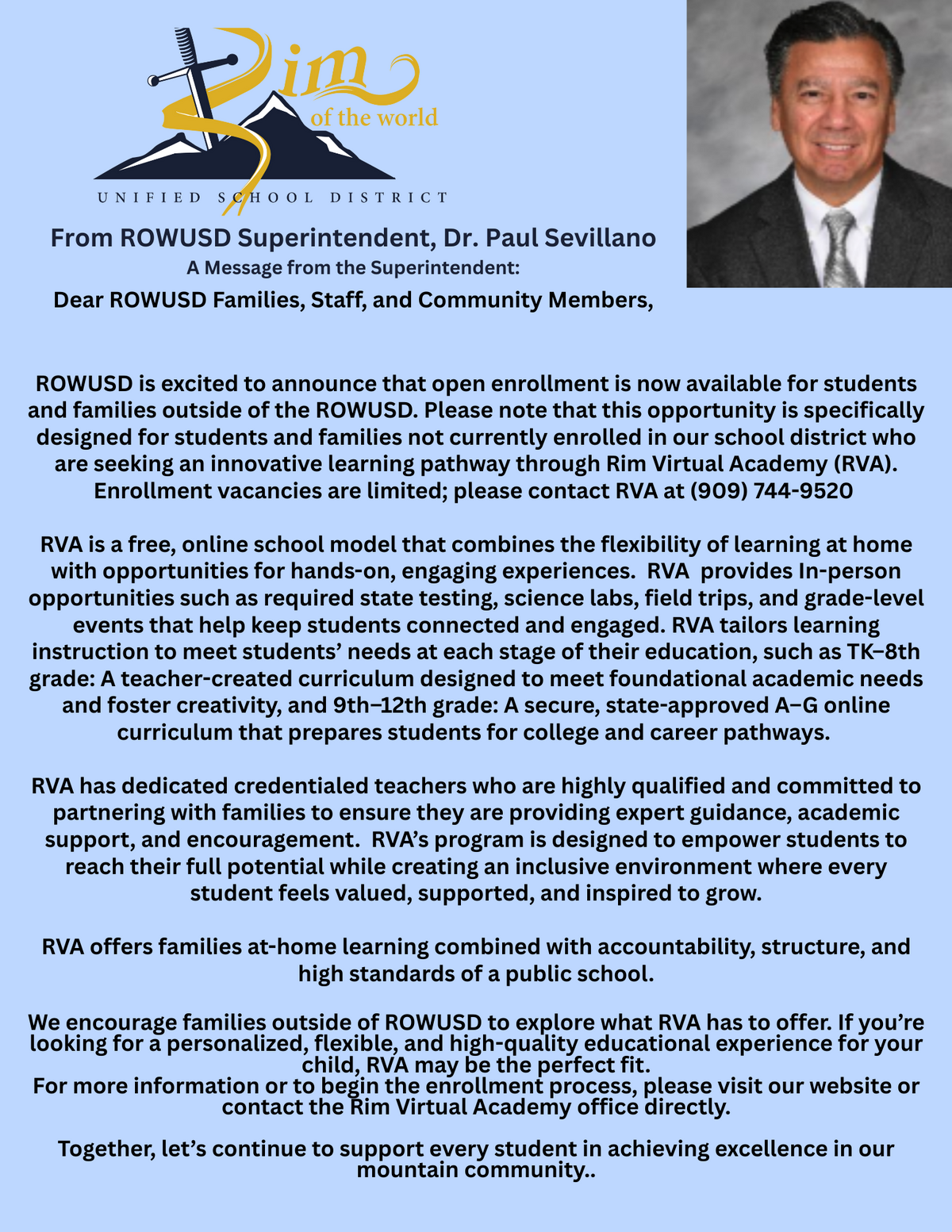 Rim of the world
UNIFIED SCHOOL DISTRICT

From ROWUSD Superintendent, Dr. Paul Sevillano
A Message from the Superintendent:
Dear ROWUSD Families, Staff, and Community Members,

ROWUSD is excited to announce that open enrollment is now available for students and families outside of the ROWUSD. Please note that this opportunity is specifically designed for students and families not currently enrolled in our school district who are seeking an innovative learning pathway through Rim Virtual Academy (RVA). Enrollment vacancies are limited; please contact RVA at (909) 744-9520

RVA is a free, online school model that combines the flexibility of learning at home with opportunities for hands-on, engaging experiences. RVA provides In-person opportunities such as required state testing, science labs, field trips, and grade-level events that help keep students connected and engaged. RVA tailors learning instruction to meet students' needs at each stage of their education, such as TK–8th grade: A teacher-created curriculum designed to meet foundational academic needs and foster creativity, and 9th–12th grade: A secure, state-approved A–G online curriculum that prepares students for college and career pathways.

RVA has dedicated credentialed teachers who are highly qualified and committed to partnering with families to ensure they are providing expert guidance, academic support, and encouragement. RVA's program is designed to empower students to reach their full potential while creating an inclusive environment where every student feels valued, supported, and inspired to grow.

RVA offers families at-home learning combined with accountability, structure, and high standards of a public school.

We encourage families outside of ROWUSD to explore what RVA has to offer. If you're looking for a personalized, flexible, and high-quality educational experience for your child, RVA may be the perfect fit.
For more information or to begin the enrollment process, please visit our website or contact the Rim Virtual Academy office directly.

Together, let's continue to support every student in achieving excellence in our mountain community..